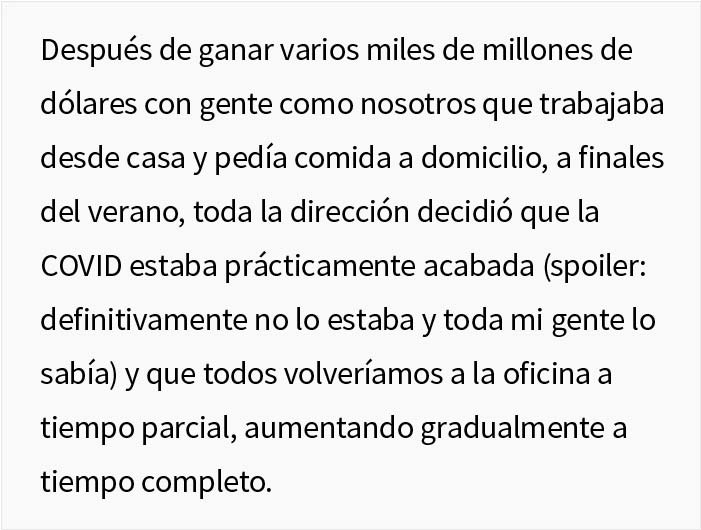 Después de ganar varios miles de millones de dólares con gente como nosotros que trabajaba desde casa y pedía comida a domicilio, a finales del verano, toda la dirección decidió que la COVID estaba prácticamente acabada (spoiler: definitivamente no lo estaba y toda mi gente lo sabía) y que todos volveríamos a la oficina a tiempo parcial, aumentando gradualmente a tiempo completo.